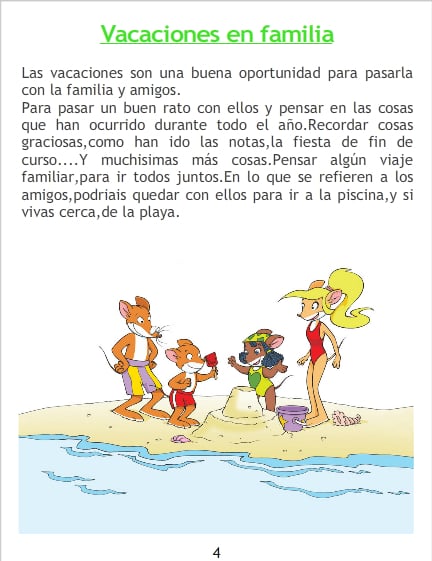 Vacaciones en familia

Las vacaciones son una buena oportunidad para pasarla con la familia y amigos.
Para pasar un buen rato con ellos y pensar en las cosas que han ocurrido durante todo el año.Recordar cosas graciosas,como han ido las notas,la fiesta de fin de curso....Y muchisimas más cosas.Pensar algún viaje familiar,para ir todos juntos.En lo que se refieren a los amigos,podriais quedar con ellos para ir a la piscina,y si vivas cerca,de la playa.

4